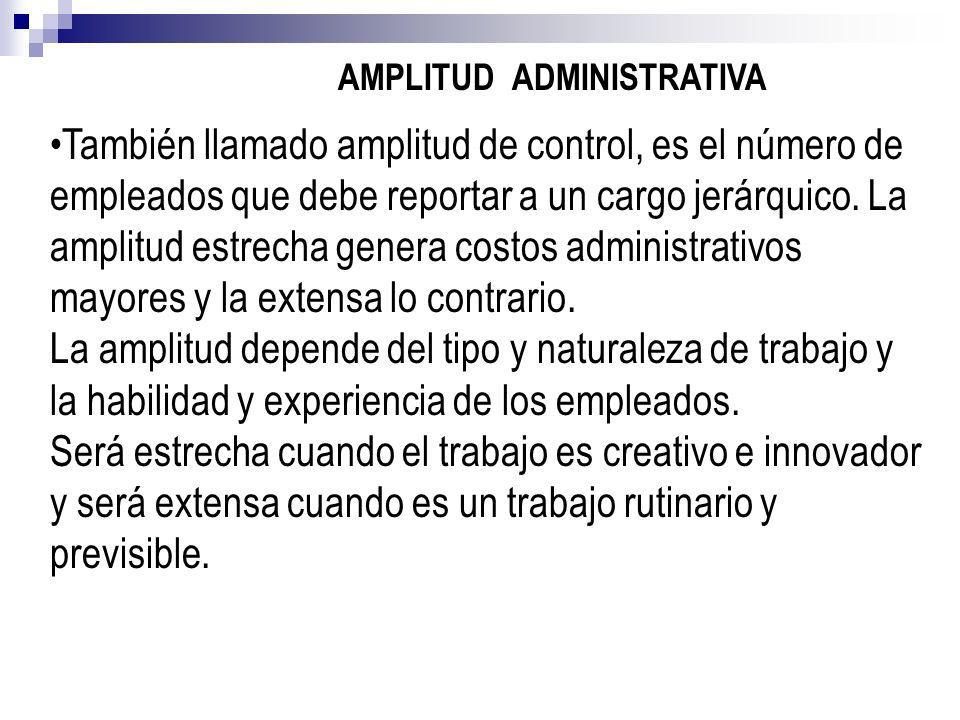 AMPLITUD ADMINISTRATIVA

•También llamado amplitud de control, es el número de empleados que debe reportar a un cargo jerárquico. La amplitud estrecha genera costos administrativos mayores y la extensa lo contrario.
La amplitud depende del tipo y naturaleza de trabajo y la habilidad y experiencia de los empleados.
Será estrecha cuando el trabajo es creativo e innovador y será extensa cuando es un trabajo rutinario y previsible.